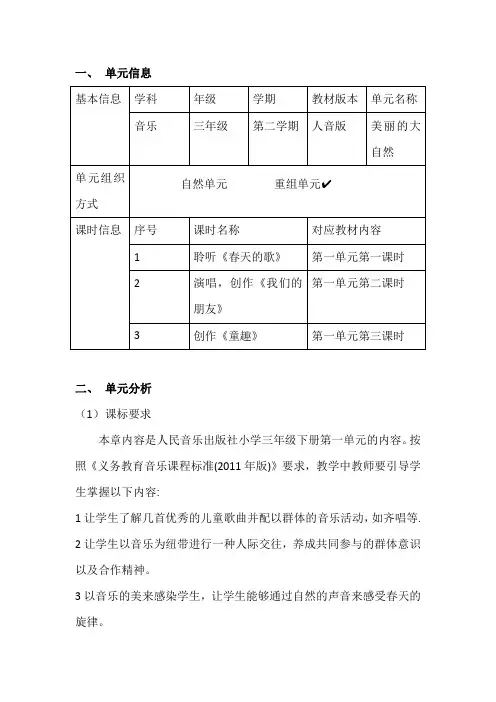 一、 单元信息

| 基本信息 | 学科 | 年级 | 学期 | 教材版本 | 单元名称 |
|---|---|---|---|---|---|
| | 音乐 | 三年级 | 第二学期 | 人音版 | 美丽的大自然 |
| 单元组织方式 | 自然单元　　　重组单元✔ | | | | |
| 课时信息 | 序号 | 课时名称 | | 对应教材内容 | |
| | 1 | 聆听《春天的歌》 | | 第一单元第一课时 | |
| | 2 | 演唱，创作《我们的朋友》 | | 第一单元第二课时 | |
| | 3 | 创作《童趣》 | | 第一单元第三课时 | |

二、 单元分析

（1）课标要求

本章内容是人民音乐出版社小学三年级下册第一单元的内容。按照《义务教育音乐课程标准(2011 年版)》要求，教学中教师要引导学生掌握以下内容:

1 让学生了解几首优秀的儿童歌曲并配以群体的音乐活动，如齐唱等.

2 让学生以音乐为纽带进行一种人际交往，养成共同参与的群体意识以及合作精神。

3 以音乐的美来感染学生，让学生能够通过自然的声音来感受春天的旋律。